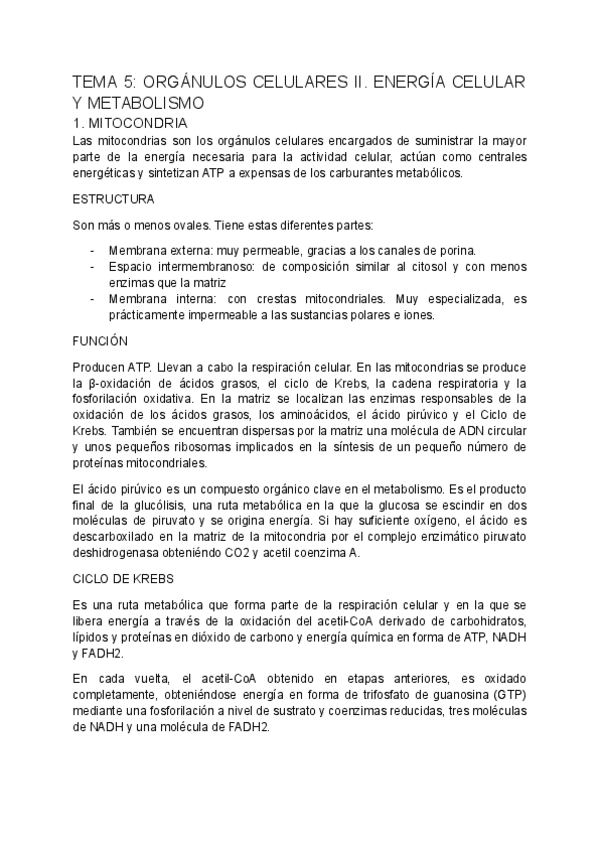 TEMA 5: ORGÁNULOS CELULARES II. ENERGÍA CELULAR Y METABOLISMO

1. MITOCONDRIA

Las mitocondrias son los orgánulos celulares encargados de suministrar la mayor parte de la energía necesaria para la actividad celular, actúan como centrales energéticas y sintetizan ATP a expensas de los carburantes metabólicos.

ESTRUCTURA

Son más o menos ovales. Tiene estas diferentes partes:

- Membrana externa: muy permeable, gracias a los canales de porina.
- Espacio intermembranoso: de composición similar al citosol y con menos enzimas que la matriz
- Membrana interna: con crestas mitocondriales. Muy especializada, es prácticamente impermeable a las sustancias polares e iones.

FUNCIÓN

Producen ATP. Llevan a cabo la respiración celular. En las mitocondrias se produce la β-oxidación de ácidos grasos, el ciclo de Krebs, la cadena respiratoria y la fosforilación oxidativa. En la matriz se localizan las enzimas responsables de la oxidación de los ácidos grasos, los aminoácidos, el ácido pirúvico y el Ciclo de Krebs. También se encuentran dispersas por la matriz una molécula de ADN circular y unos pequeños ribosomas implicados en la síntesis de un pequeño número de proteínas mitocondriales.

El ácido pirúvico es un compuesto orgánico clave en el metabolismo. Es el producto final de la glucólisis, una ruta metabólica en la que la glucosa se escindir en dos moléculas de piruvato y se origina energía. Si hay suficiente oxígeno, el ácido es descarboxilado en la matriz de la mitocondria por el complejo enzimático piruvato deshidrogenasa obteniéndo CO2 y acetil coenzima A.

CICLO DE KREBS

Es una ruta metabólica que forma parte de la respiración celular y en la que se libera energía a través de la oxidación del acetil-CoA derivado de carbohidratos, lípidos y proteínas en dióxido de carbono y energía química en forma de ATP, NADH y FADH2.

En cada vuelta, el acetil-CoA obtenido en etapas anteriores, es oxidado completamente, obteniéndose energía en forma de trifosfato de guanosina (GTP) mediante una fosforilación a nivel de sustrato y coenzimas reducidas, tres moléculas de NADH y una molécula de FADH2.